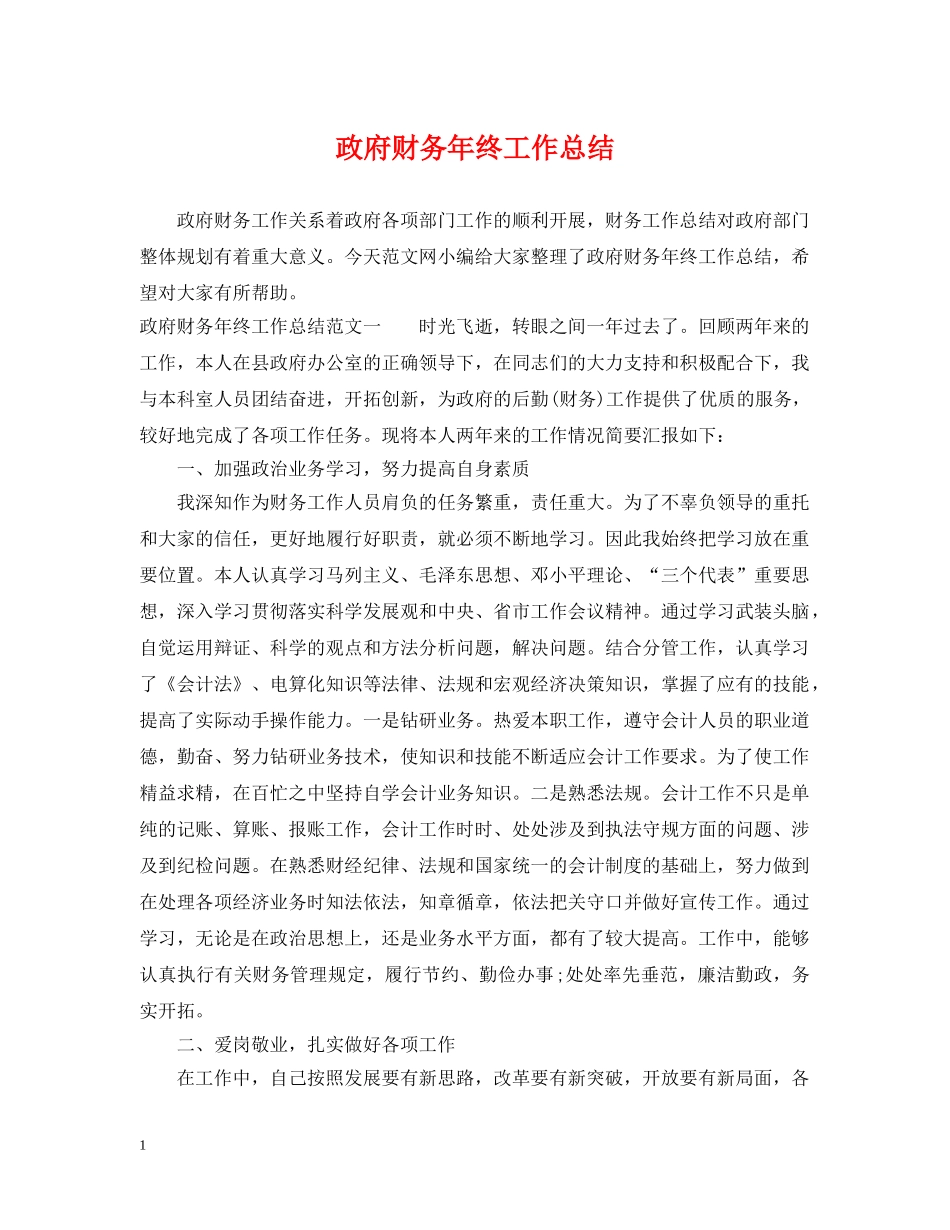 政府财务年终工作总结

政府财务工作关系着政府各项部门工作的顺利开展，财务工作总结对政府部门整体规划有着重大意义。今天范文网小编给大家整理了政府财务年终工作总结，希望对大家有所帮助。

政府财务年终工作总结范文一　　时光飞逝，转眼之间一年过去了。回顾两年来的工作，本人在县政府办公室的正确领导下，在同志们的大力支持和积极配合下，我与本科室人员团结奋进，开拓创新，为政府的后勤(财务)工作提供了优质的服务，较好地完成了各项工作任务。现将本人两年来的工作情况简要汇报如下：

一、加强政治业务学习，努力提高自身素质

我深知作为财务工作人员肩负的任务繁重，责任重大。为了不辜负领导的重托和大家的信任，更好地履行好职责，就必须不断地学习。因此我始终把学习放在重要位置。本人认真学习马列主义、毛泽东思想、邓小平理论、“三个代表”重要思想，深入学习贯彻落实科学发展观和中央、省市工作会议精神。通过学习武装头脑，自觉运用辩证、科学的观点和方法分析问题，解决问题。结合分管工作，认真学习了《会计法》、电算化知识等法律、法规和宏观经济决策知识，掌握了应有的技能，提高了实际动手操作能力。一是钻研业务。热爱本职工作，遵守会计人员的职业道德，勤奋、努力钻研业务技术，使知识和技能不断适应会计工作要求。为了使工作精益求精，在百忙之中坚持自学会计业务知识。二是熟悉法规。会计工作不只是单纯的记账、算账、报账工作，会计工作时时、处处涉及到执法守规方面的问题、涉及到纪检问题。在熟悉财经纪律、法规和国家统一的会计制度的基础上，努力做到在处理各项经济业务时知法依法，知章循章，依法把关守口并做好宣传工作。通过学习，无论是在政治思想上，还是业务水平方面，都有了较大提高。工作中，能够认真执行有关财务管理规定，履行节约、勤俭办事;处处率先垂范，廉洁勤政，务实开拓。

二、爱岗敬业，扎实做好各项工作

在工作中，自己按照发展要有新思路，改革要有新突破，开放要有新局面，各

1